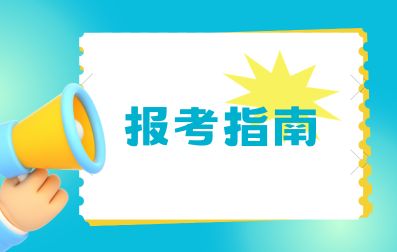 报考指南